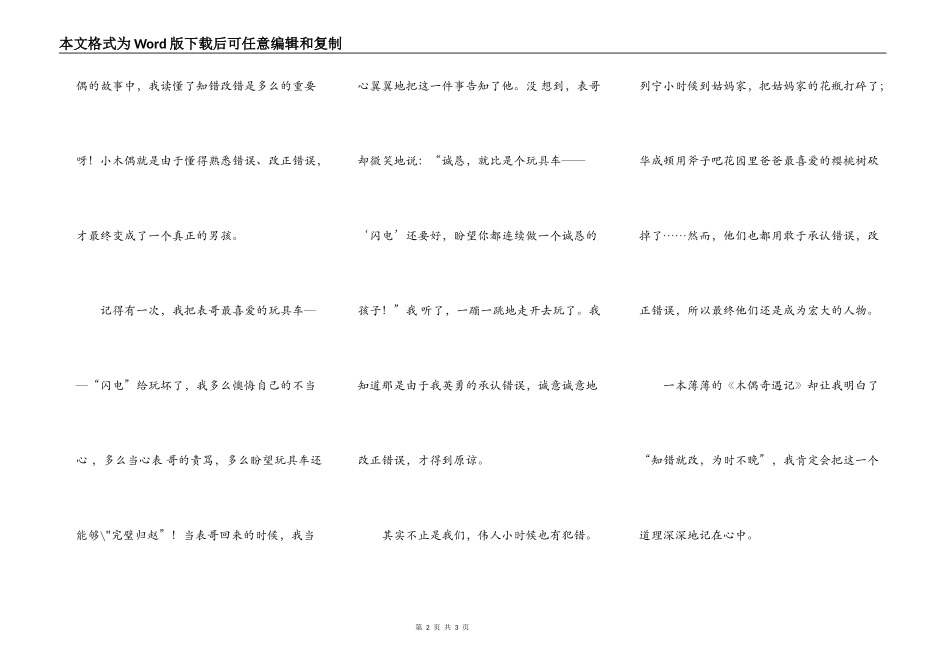 本文格式为Word版下载后可任意编辑和复制

偶的故事中，我读懂了知错改错是多么的重要呀！小木偶就是由于懂得熟悉错误、改正错误，才最终变成了一个真正的男孩。

记得有一次，我把表哥最喜爱的玩具车——“闪电”给玩坏了，我多么懊悔自己的不当心，多么当心表哥的责骂，多么盼望玩具车还能够\"完璧归赵”！当表哥回来的时候，我当心翼翼地把这一件事告知了他。没想到，表哥却微笑地说：“诚恳，就比是个玩具车——‘闪电’还要好，盼望你都连续做一个诚恳的孩子！”我听了，一蹦一跳地走开去玩了。我知道那是由于我英勇的承认错误，诚意诚意地改正错误，才得到原谅。

其实不止是我们，伟人小时候也有犯错。列宁小时候到姑妈家，把姑妈家的花瓶打碎了；华成顿用斧子吧花园里爸爸最喜爱的樱桃树砍掉了……然而，他们也都用敢于承认错误，改正错误，所以最终他们还是成为宏大的人物。

一本薄薄的《木偶奇遇记》却让我明白了“知错就改，为时不晚”，我肯定会把这一个道理深深地记在心中。

第 2 页 共 3 页